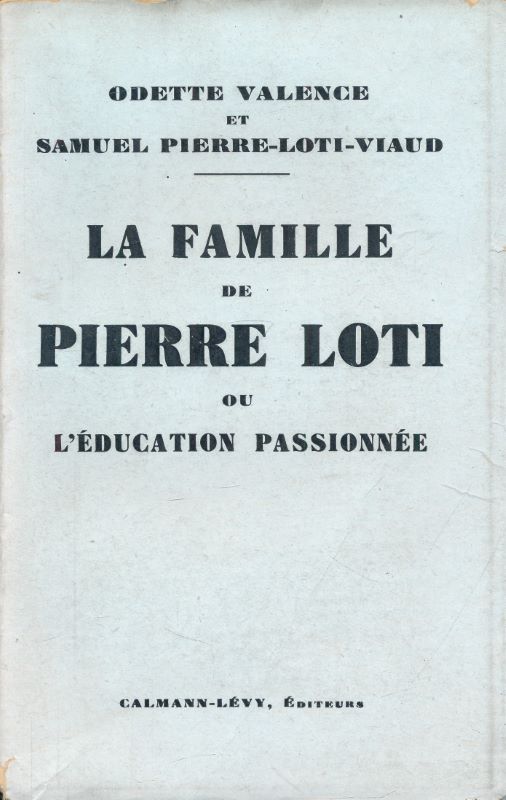 ODETTE VALENCE
ET
SAMUEL PIERRE-LOTI-VIAUD

LA FAMILLE
DE
PIERRE LOTI
OU
L'ÉDUCATION PASSIONNÉE

CALMANN-LÉVY, ÉDITEURS